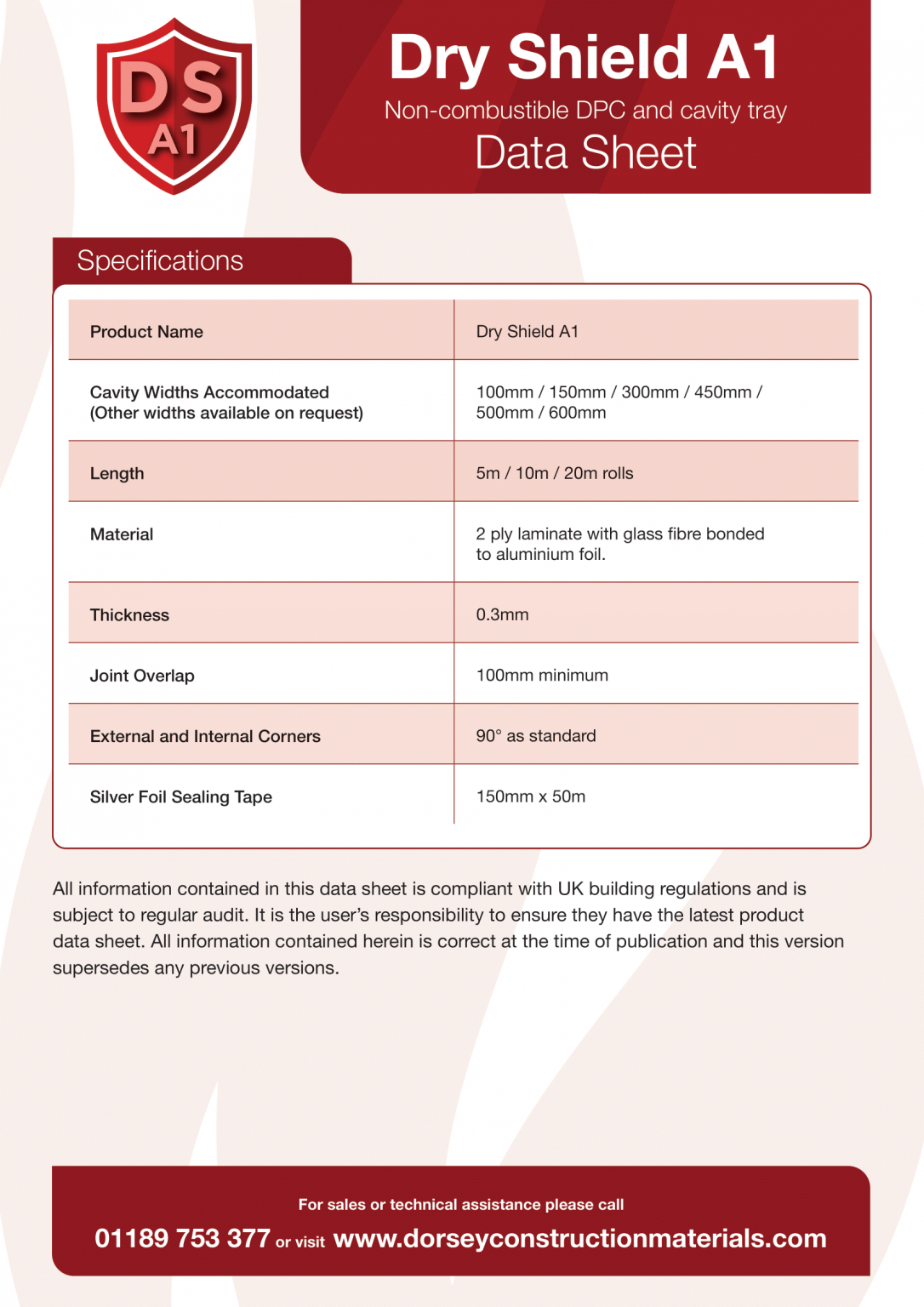 DS
A1

Dry Shield A1
Non-combustible DPC and cavity tray
Data Sheet

Specifications

| Product Name | Dry Shield A1 |
|---|---|
| Cavity Widths Accommodated (Other widths available on request) | 100mm / 150mm / 300mm / 450mm / 500mm / 600mm |
| Length | 5m / 10m / 20m rolls |
| Material | 2 ply laminate with glass fibre bonded to aluminium foil. |
| Thickness | 0.3mm |
| Joint Overlap | 100mm minimum |
| External and Internal Corners | 90° as standard |
| Silver Foil Sealing Tape | 150mm x 50m |

All information contained in this data sheet is compliant with UK building regulations and is subject to regular audit. It is the user's responsibility to ensure they have the latest product data sheet. All information contained herein is correct at the time of publication and this version supersedes any previous versions.

For sales or technical assistance please call
01189 753 377 or visit www.dorseyconstructionmaterials.com